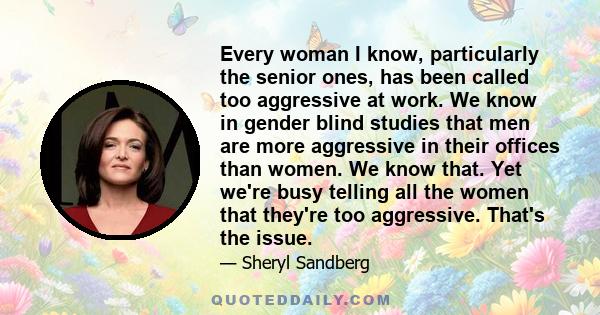 Every woman I know, particularly the senior ones, has been called too aggressive at work. We know in gender blind studies that men are more aggressive in their offices than women. We know that. Yet we're busy telling all the women that they're too aggressive. That's the issue.

— Sheryl Sandberg

QUOTEDDAILY.COM